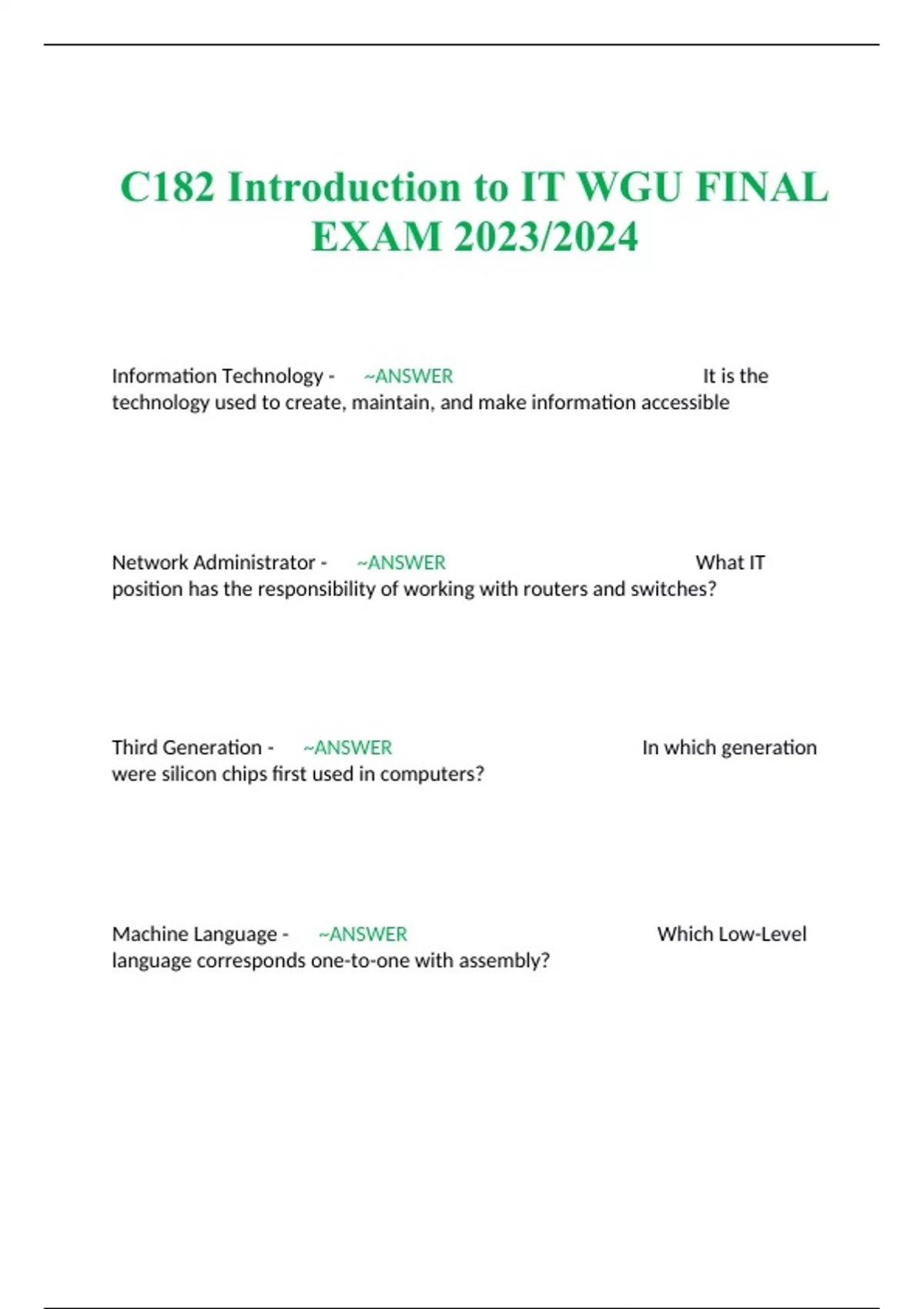 C182 Introduction to IT WGU FINAL EXAM 2023/2024

Information Technology - ~ANSWER It is the technology used to create, maintain, and make information accessible

Network Administrator - ~ANSWER What IT position has the responsibility of working with routers and switches?

Third Generation - ~ANSWER In which generation were silicon chips first used in computers?

Machine Language - ~ANSWER Which Low-Level language corresponds one-to-one with assembly?